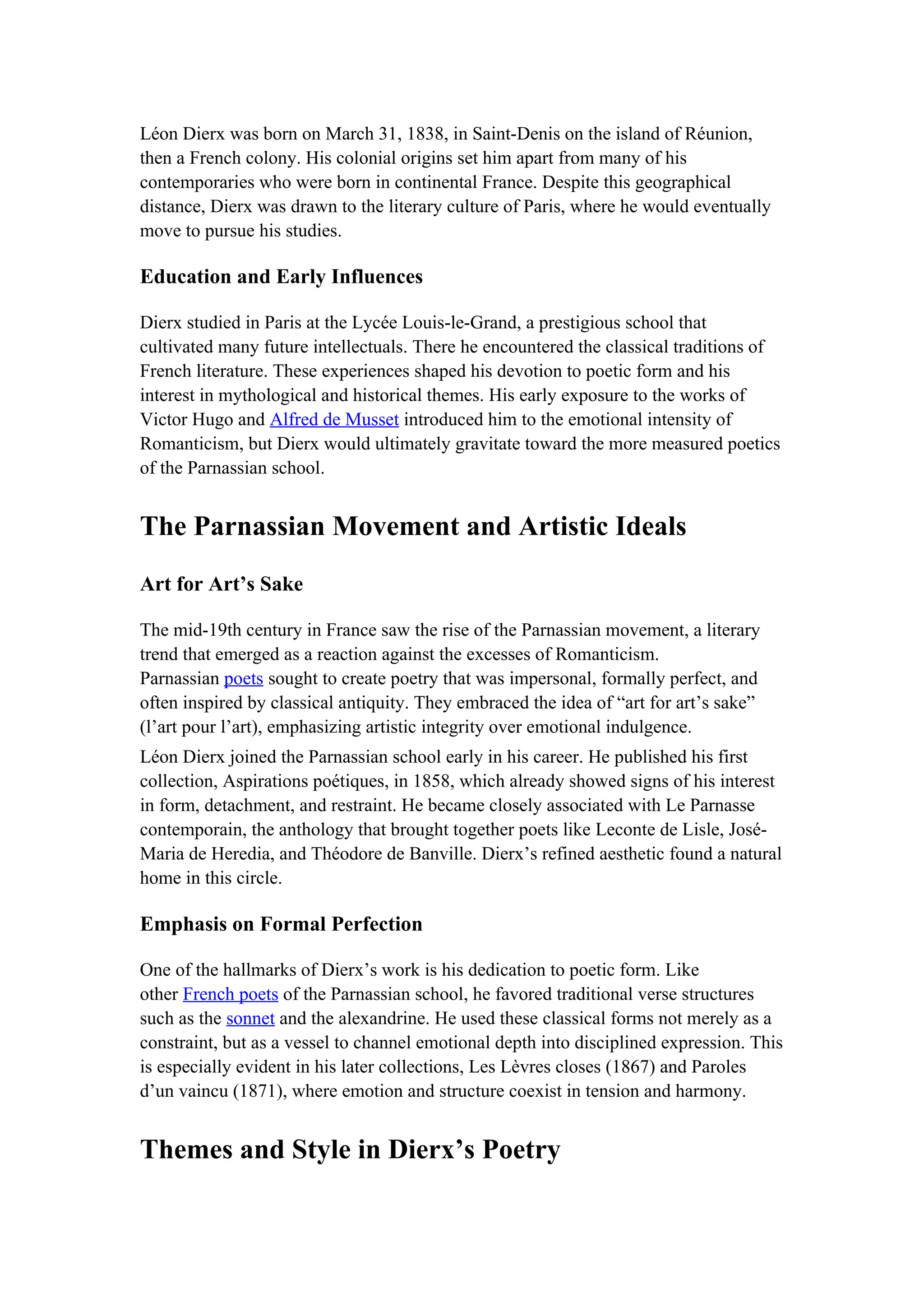 Léon Dierx was born on March 31, 1838, in Saint-Denis on the island of Réunion, then a French colony. His colonial origins set him apart from many of his contemporaries who were born in continental France. Despite this geographical distance, Dierx was drawn to the literary culture of Paris, where he would eventually move to pursue his studies.

Education and Early Influences

Dierx studied in Paris at the Lycée Louis-le-Grand, a prestigious school that cultivated many future intellectuals. There he encountered the classical traditions of French literature. These experiences shaped his devotion to poetic form and his interest in mythological and historical themes. His early exposure to the works of Victor Hugo and Alfred de Musset introduced him to the emotional intensity of Romanticism, but Dierx would ultimately gravitate toward the more measured poetics of the Parnassian school.

The Parnassian Movement and Artistic Ideals

Art for Art's Sake

The mid-19th century in France saw the rise of the Parnassian movement, a literary trend that emerged as a reaction against the excesses of Romanticism. Parnassian poets sought to create poetry that was impersonal, formally perfect, and often inspired by classical antiquity. They embraced the idea of "art for art's sake" (l'art pour l'art), emphasizing artistic integrity over emotional indulgence.

Léon Dierx joined the Parnassian school early in his career. He published his first collection, Aspirations poétiques, in 1858, which already showed signs of his interest in form, detachment, and restraint. He became closely associated with Le Parnasse contemporain, the anthology that brought together poets like Leconte de Lisle, José-Maria de Heredia, and Théodore de Banville. Dierx's refined aesthetic found a natural home in this circle.

Emphasis on Formal Perfection

One of the hallmarks of Dierx's work is his dedication to poetic form. Like other French poets of the Parnassian school, he favored traditional verse structures such as the sonnet and the alexandrine. He used these classical forms not merely as a constraint, but as a vessel to channel emotional depth into disciplined expression. This is especially evident in his later collections, Les Lèvres closes (1867) and Paroles d'un vaincu (1871), where emotion and structure coexist in tension and harmony.

Themes and Style in Dierx's Poetry